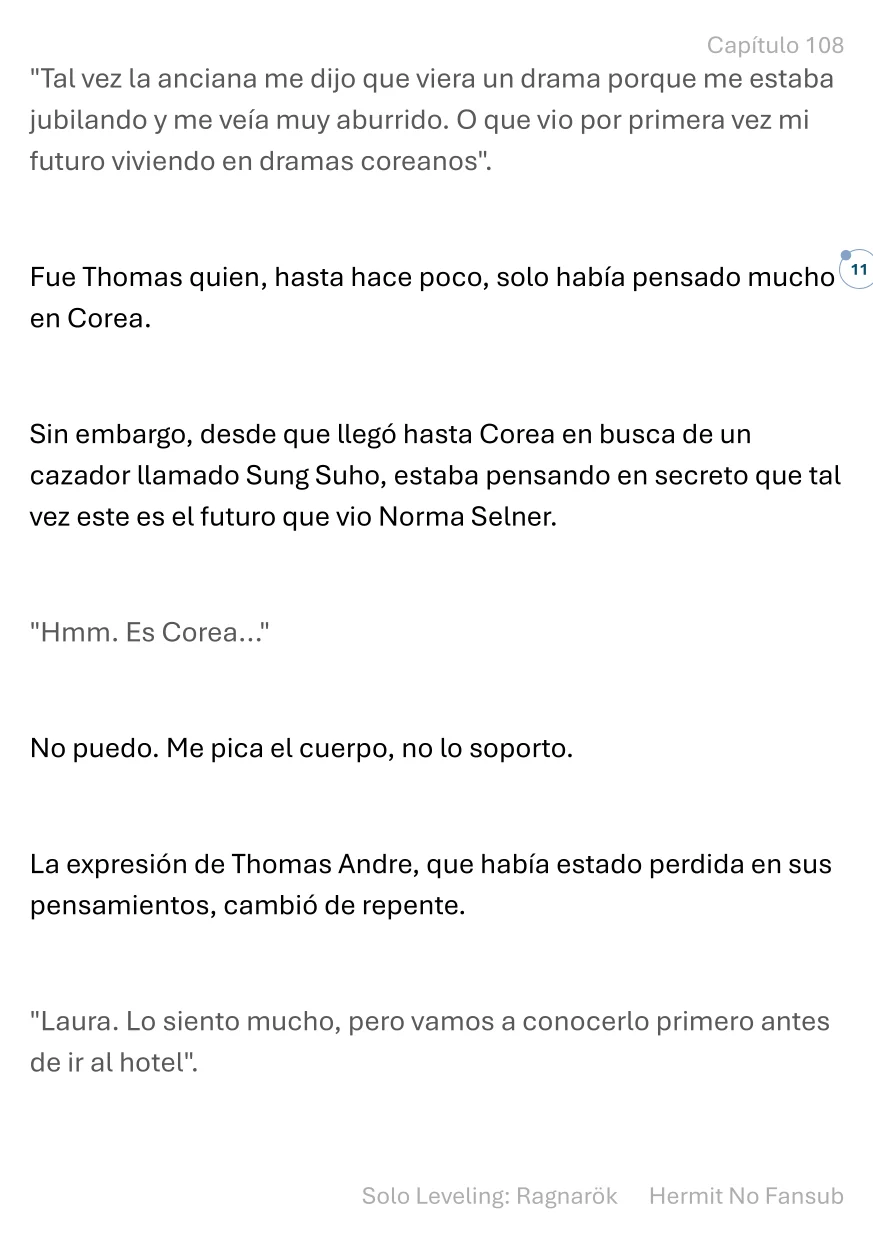 Capítulo 108

"Tal vez la anciana me dijo que viera un drama porque me estaba jubilando y me veía muy aburrido. O que vio por primera vez mi futuro viviendo en dramas coreanos".

Fue Thomas quien, hasta hace poco, solo había pensado mucho en Corea.

11

Sin embargo, desde que llegó hasta Corea en busca de un cazador llamado Sung Suho, estaba pensando en secreto que tal vez este es el futuro que vio Norma Selner.

"Hmm. Es Corea..."

No puedo. Me pica el cuerpo, no lo soporto.

La expresión de Thomas Andre, que había estado perdida en sus pensamientos, cambió de repente.

"Laura. Lo siento mucho, pero vamos a conocerlo primero antes de ir al hotel".

Solo Leveling: Ragnarök Hermit No Fansub